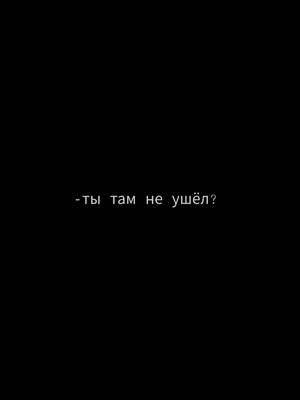 -ты там не ушёл?